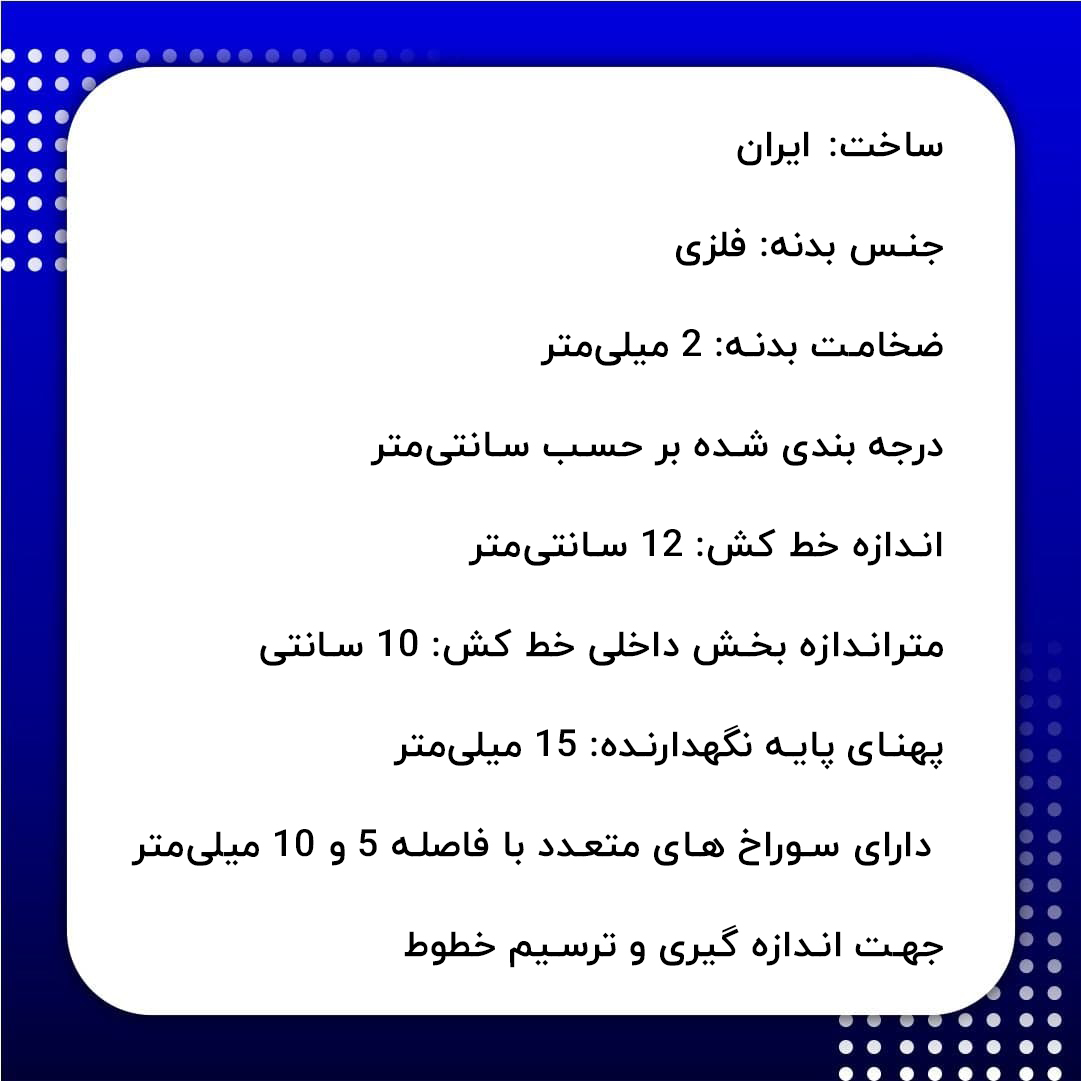 ساخت: ایران

جنس بدنه: فلزی

ضخامت بدنه: 2 میلی‌متر

درجه بندی شده بر حسب سانتی‌متر

اندازه خط کش: 12 سانتی‌متر

متراندازه بخش داخلی خط کش: 10 سانتی

پهنای پایه نگهدارنده: 15 میلی‌متر

دارای سوراخ های متعدد با فاصله 5 و 10 میلی‌متر

جهت اندازه گیری و ترسیم خطوط